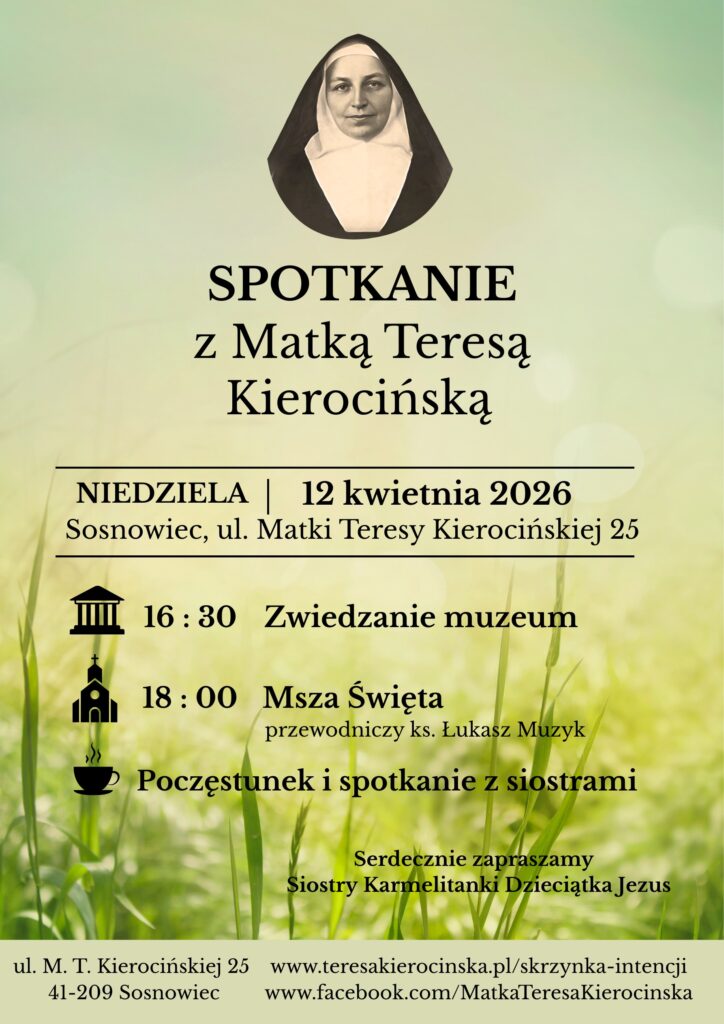 SPOTKANIE
z Matką Teresą Kierocińską

NIEDZIELA | 12 kwietnia 2026
Sosnowiec, ul. Matki Teresy Kierocińskiej 25

16 : 30 Zwiedzanie muzeum

18 : 00 Msza Święta
przewodniczy ks. Łukasz Muzyk

Poczęstunek i spotkanie z siostrami

Serdecznie zapraszamy
Siostry Karmelitanki Dzieciątka Jezus

ul. M. T. Kierocińskiej 25
41-209 Sosnowiec

www.teresakierocinska.pl/skrzynka-intencji
www.facebook.com/MatkaTeresaKierocinska